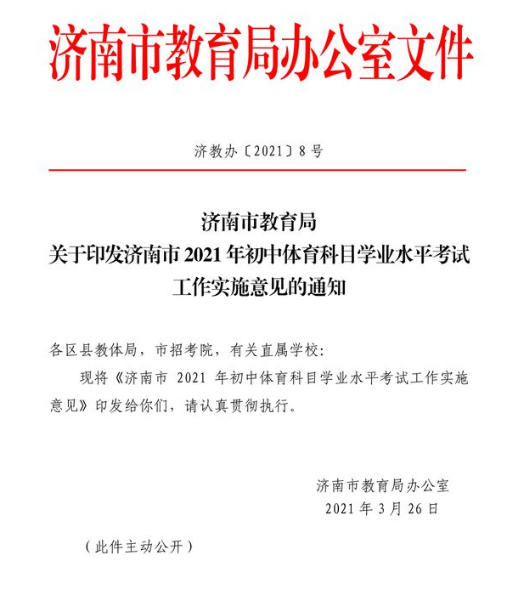 济南市教育局办公室文件

济教办〔2021〕8号

济南市教育局
关于印发济南市2021年初中体育科目学业水平考试
工作实施意见的通知

各区县教体局，市招考院，有关直属学校：

现将《济南市2021年初中体育科目学业水平考试工作实施意见》印发给你们，请认真贯彻执行。

济南市教育局办公室
2021年3月26日

（此件主动公开）